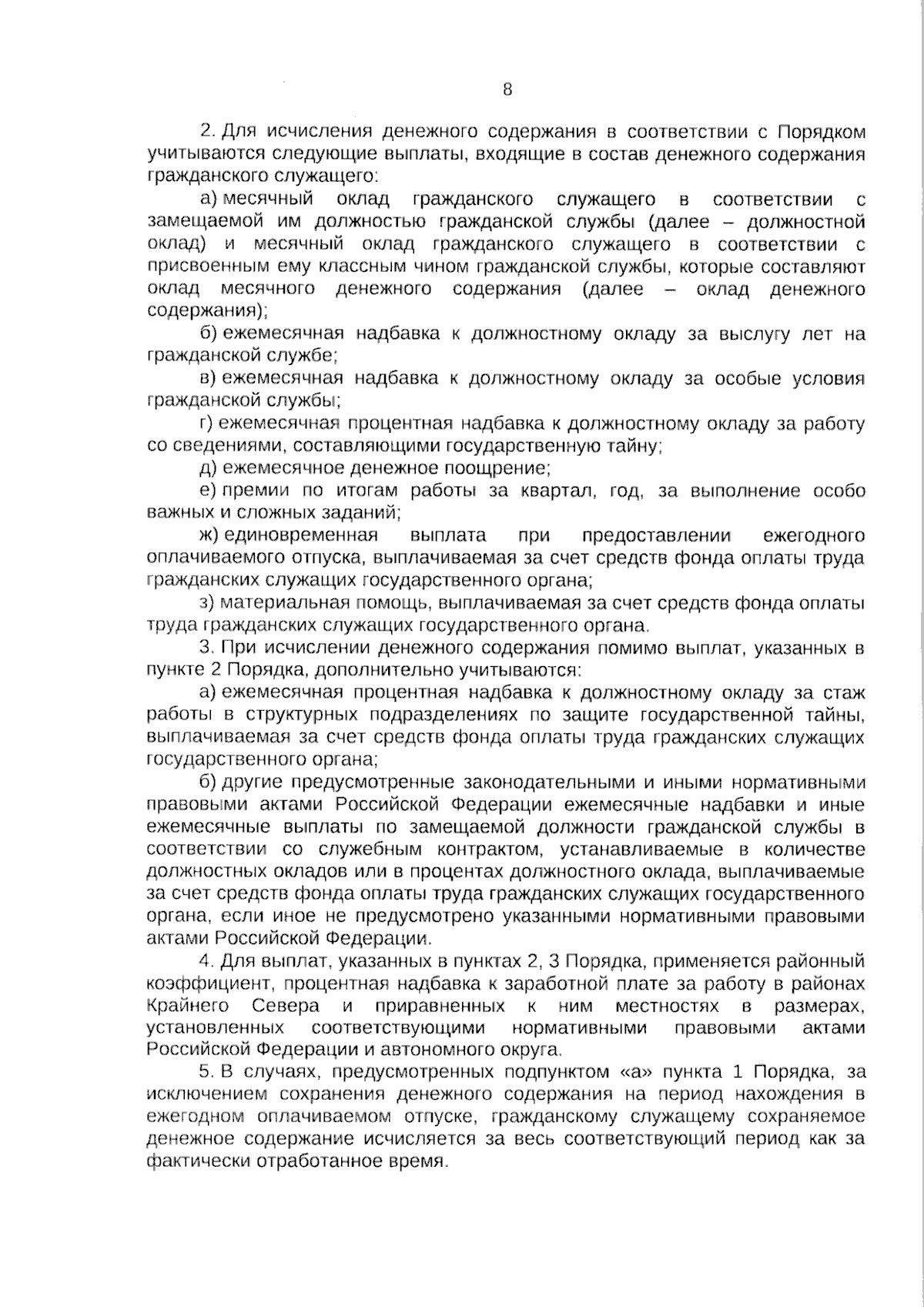 8

2. Для исчисления денежного содержания в соответствии с Порядком учитываются следующие выплаты, входящие в состав денежного содержания гражданского служащего:

а) месячный оклад гражданского служащего в соответствии с замещаемой им должностью гражданской службы (далее – должностной оклад) и месячный оклад гражданского служащего в соответствии с присвоенным ему классным чином гражданской службы, которые составляют оклад месячного денежного содержания (далее – оклад денежного содержания);

б) ежемесячная надбавка к должностному окладу за выслугу лет на гражданской службе;

в) ежемесячная надбавка к должностному окладу за особые условия гражданской службы;

г) ежемесячная процентная надбавка к должностному окладу за работу со сведениями, составляющими государственную тайну;

д) ежемесячное денежное поощрение;

е) премии по итогам работы за квартал, год, за выполнение особо важных и сложных заданий;

ж) единовременная выплата при предоставлении ежегодного оплачиваемого отпуска, выплачиваемая за счет средств фонда оплаты труда гражданских служащих государственного органа;

з) материальная помощь, выплачиваемая за счет средств фонда оплаты труда гражданских служащих государственного органа.

3. При исчислении денежного содержания помимо выплат, указанных в пункте 2 Порядка, дополнительно учитываются:

а) ежемесячная процентная надбавка к должностному окладу за стаж работы в структурных подразделениях по защите государственной тайны, выплачиваемая за счет средств фонда оплаты труда гражданских служащих государственного органа;

б) другие предусмотренные законодательными и иными нормативными правовыми актами Российской Федерации ежемесячные надбавки и иные ежемесячные выплаты по замещаемой должности гражданской службы в соответствии со служебным контрактом, устанавливаемые в количестве должностных окладов или в процентах должностного оклада, выплачиваемые за счет средств фонда оплаты труда гражданских служащих государственного органа, если иное не предусмотрено указанными нормативными правовыми актами Российской Федерации.

4. Для выплат, указанных в пунктах 2, 3 Порядка, применяется районный коэффициент, процентная надбавка к заработной плате за работу в районах Крайнего Севера и приравненных к ним местностях в размерах, установленных соответствующими нормативными правовыми актами Российской Федерации и автономного округа.

5. В случаях, предусмотренных подпунктом «а» пункта 1 Порядка, за исключением сохранения денежного содержания на период нахождения в ежегодном оплачиваемом отпуске, гражданскому служащему сохраняемое денежное содержание исчисляется за весь соответствующий период как за фактически отработанное время.